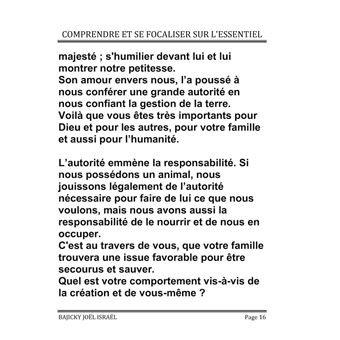 COMPRENDRE ET SE FOCALISER SUR L'ESSENTIEL

majesté ; s'humilier devant lui et lui montrer notre petitesse.
Son amour envers nous, l'a poussé à nous conférer une grande autorité en nous confiant la gestion de la terre.
Voilà que vous êtes très importants pour Dieu et pour les autres, pour votre famille et aussi pour l'humanité.

L'autorité emmène la responsabilité. Si nous possédons un animal, nous jouissons légalement de l'autorité nécessaire pour faire de lui ce que nous voulons, mais nous avons aussi la responsabilité de le nourrir et de nous en occuper.
C'est au travers de vous, que votre famille trouvera une issue favorable pour être secourus et sauver.
Quel est votre comportement vis-à-vis de la création et de vous-même ?

BAJICKY JOËL ISRAËL

Page 16